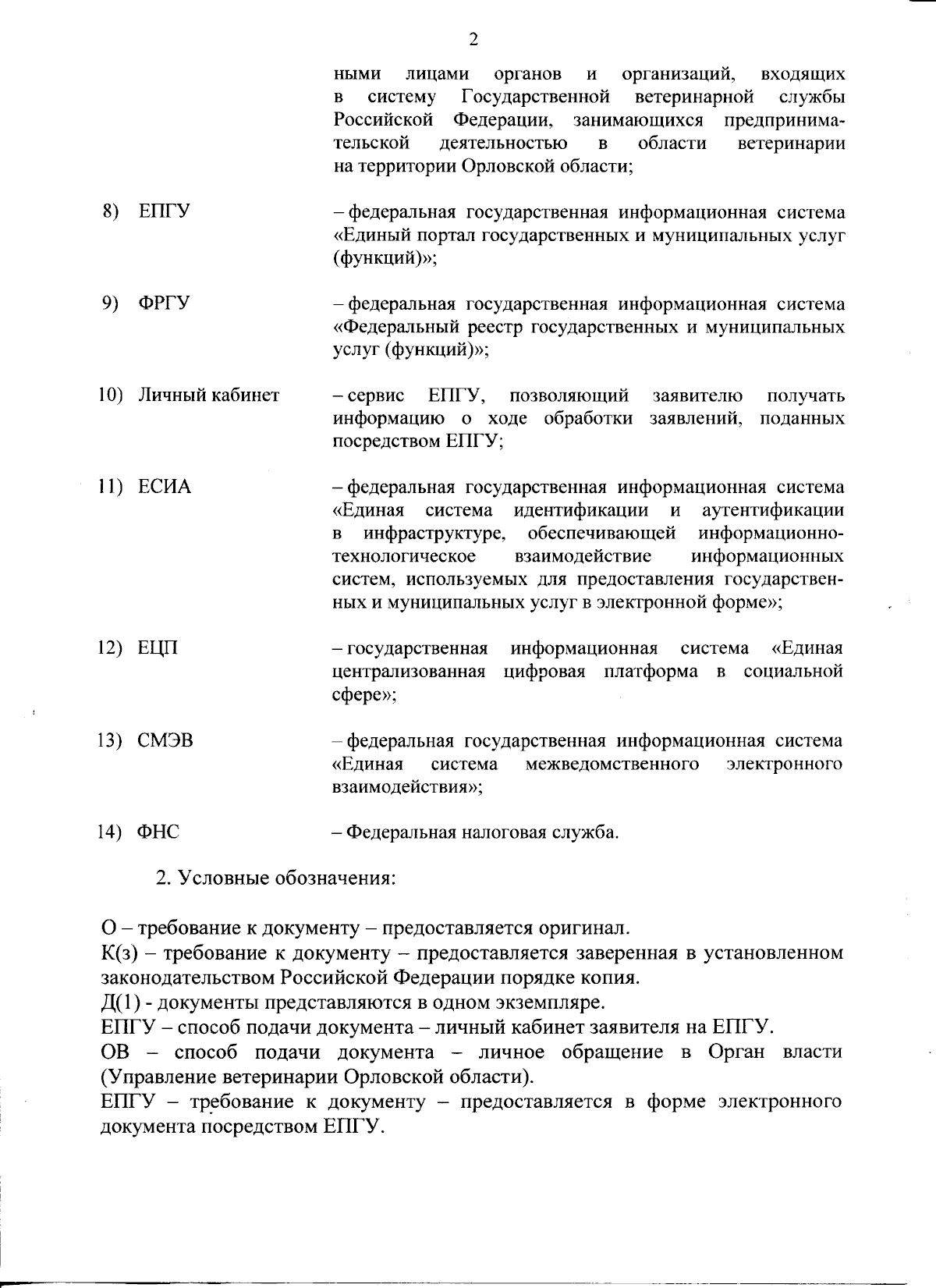 2

ными лицами органов и организаций, входящих в систему Государственной ветеринарной службы Российской Федерации, занимающихся предпринимательской деятельностью в области ветеринарии на территории Орловской области;

8) ЕПГУ – федеральная государственная информационная система «Единый портал государственных и муниципальных услуг (функций)»;

9) ФРГУ – федеральная государственная информационная система «Федеральный реестр государственных и муниципальных услуг (функций)»;

10) Личный кабинет – сервис ЕПГУ, позволяющий заявителю получать информацию о ходе обработки заявлений, поданных посредством ЕПГУ;

11) ЕСИА – федеральная государственная информационная система «Единая система идентификации и аутентификации в инфраструктуре, обеспечивающей информационно-технологическое взаимодействие информационных систем, используемых для предоставления государственных и муниципальных услуг в электронной форме»;

12) ЕЦП – государственная информационная система «Единая централизованная цифровая платформа в социальной сфере»;

13) СМЭВ – федеральная государственная информационная система «Единая система межведомственного электронного взаимодействия»;

14) ФНС – Федеральная налоговая служба.

2. Условные обозначения:

О – требование к документу – предоставляется оригинал.
К(з) – требование к документу – предоставляется заверенная в установленном законодательством Российской Федерации порядке копия.
Д(1) - документы представляются в одном экземпляре.
ЕПГУ – способ подачи документа – личный кабинет заявителя на ЕПГУ.
ОВ – способ подачи документа – личное обращение в Орган власти (Управление ветеринарии Орловской области).
ЕПГУ – требование к документу – предоставляется в форме электронного документа посредством ЕПГУ.